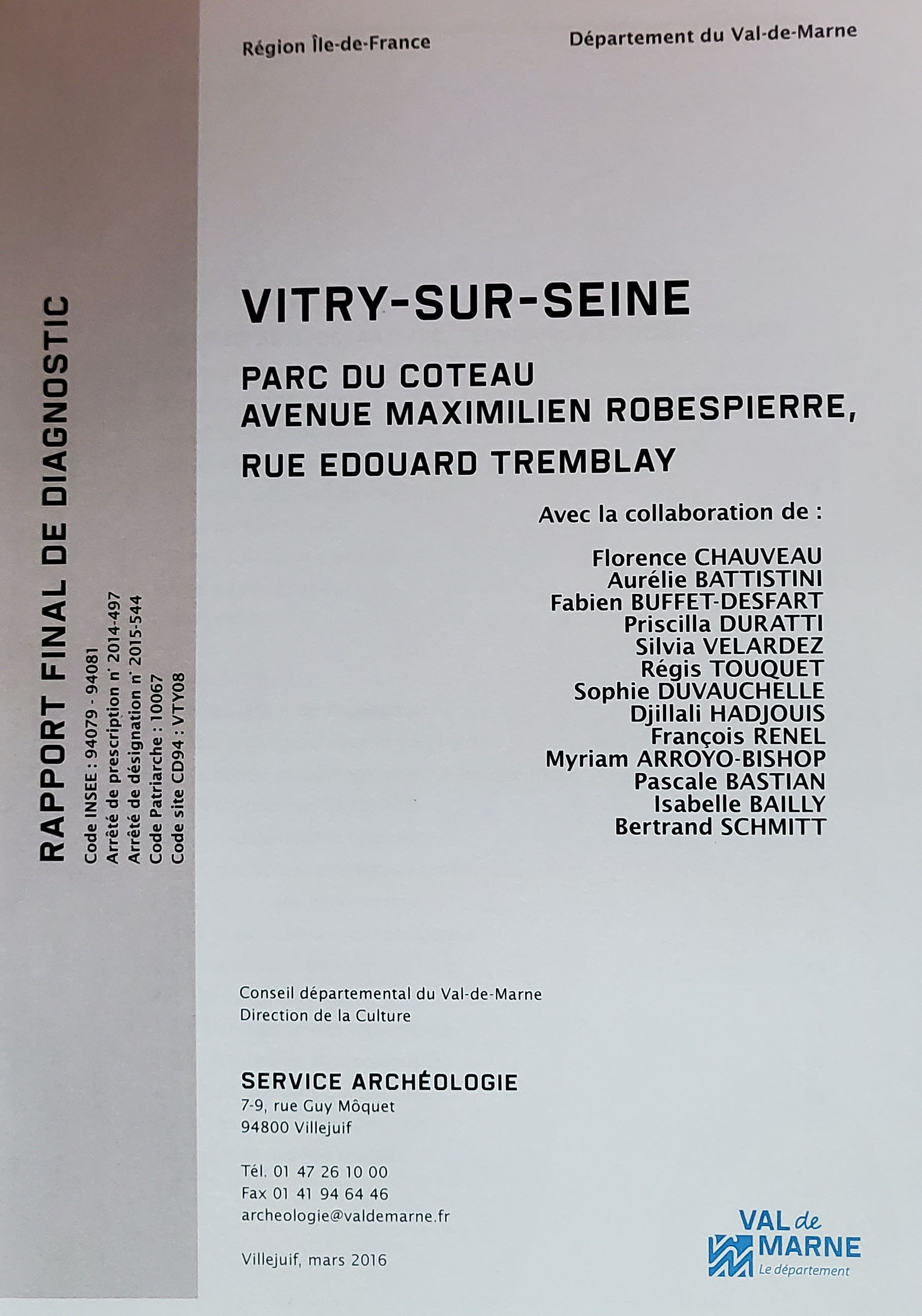 RAPPORT FINAL DE DIAGNOSTIC

Code INSEE : 94079 - 94081
Arrêté de prescription n° 2014-497
Arrêté de désignation n° 2015-544
Code Patriarche : 10067
Code site CD94 : VTY08

Région Île-de-France

Département du Val-de-Marne

VITRY-SUR-SEINE

PARC DU COTEAU
AVENUE MAXIMILIEN ROBESPIERRE,
RUE EDOUARD TREMBLAY

Avec la collaboration de :

Florence CHAUVEAU
Aurélie BATTISTINI
Fabien BUFFET-DESFART
Priscilla DURATTI
Silvia VELARDEZ
Régis TOUQUET
Sophie DUVAUCHELLE
Djillali HADJOUIS
François RENEL
Myriam ARROYO-BISHOP
Pascale BASTIAN
Isabelle BAILLY
Bertrand SCHMITT

Conseil départemental du Val-de-Marne
Direction de la Culture

SERVICE ARCHÉOLOGIE
7-9, rue Guy Môquet
94800 Villejuif

Tél. 01 47 26 10 00
Fax 01 41 94 64 46
archeologie@valdemarne.fr

Villejuif, mars 2016

VAL de MARNE
Le département